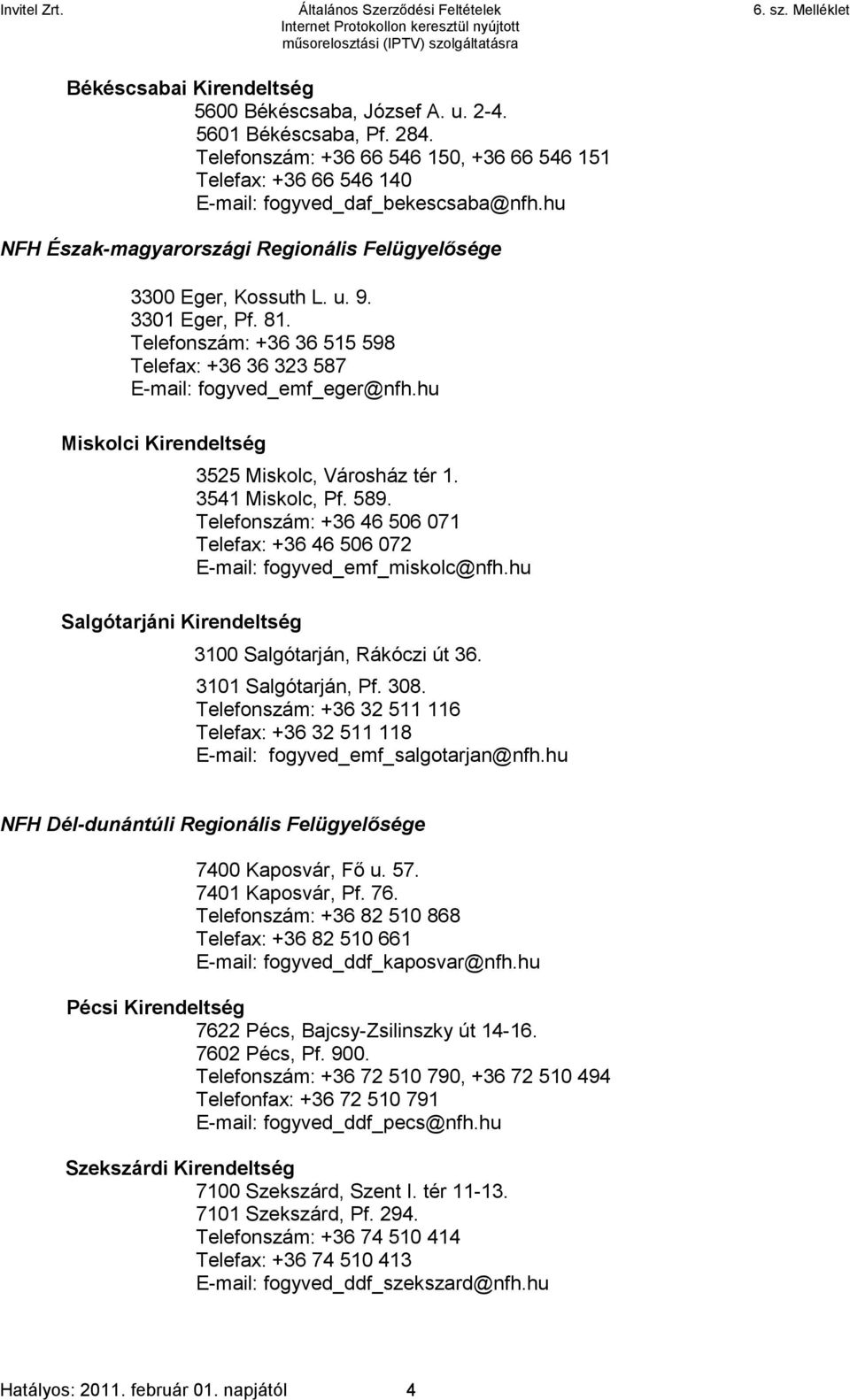 Invitel Zrt.

Általános Szerződési Feltételek
Internet Protokollon keresztül nyújtott műsorelosztási (IPTV) szolgáltatásra

6. sz. Melléklet

Békéscsabai Kirendeltség
5600 Békéscsaba, József A. u. 2-4.
5601 Békéscsaba, Pf. 284.
Telefonszám: +36 66 546 150, +36 66 546 151
Telefax: +36 66 546 140
E-mail: fogyved_daf_bekescsaba@nfh.hu

NFH Észak-magyarországi Regionális Felügyelősége

3300 Eger, Kossuth L. u. 9.
3301 Eger, Pf. 81.
Telefonszám: +36 36 515 598
Telefax: +36 36 323 587
E-mail: fogyved_emf_eger@nfh.hu

Miskolci Kirendeltség

3525 Miskolc, Városház tér 1.
3541 Miskolc, Pf. 589.
Telefonszám: +36 46 506 071
Telefax: +36 46 506 072
E-mail: fogyved_emf_miskolc@nfh.hu

Salgótarjáni Kirendeltség

3100 Salgótarján, Rákóczi út 36.
3101 Salgótarján, Pf. 308.
Telefonszám: +36 32 511 116
Telefax: +36 32 511 118
E-mail: fogyved_emf_salgotarjan@nfh.hu

NFH Dél-dunántúli Regionális Felügyelősége

7400 Kaposvár, Fő u. 57.
7401 Kaposvár, Pf. 76.
Telefonszám: +36 82 510 868
Telefax: +36 82 510 661
E-mail: fogyved_ddf_kaposvar@nfh.hu

Pécsi Kirendeltség
7622 Pécs, Bajcsy-Zsilinszky út 14-16.
7602 Pécs, Pf. 900.
Telefonszám: +36 72 510 790, +36 72 510 494
Telefonfax: +36 72 510 791
E-mail: fogyved_ddf_pecs@nfh.hu

Szekszárdi Kirendeltség
7100 Szekszárd, Szent I. tér 11-13.
7101 Szekszárd, Pf. 294.
Telefonszám: +36 74 510 414
Telefax: +36 74 510 413
E-mail: fogyved_ddf_szekszard@nfh.hu

Hatályos: 2011. február 01. napjától 4